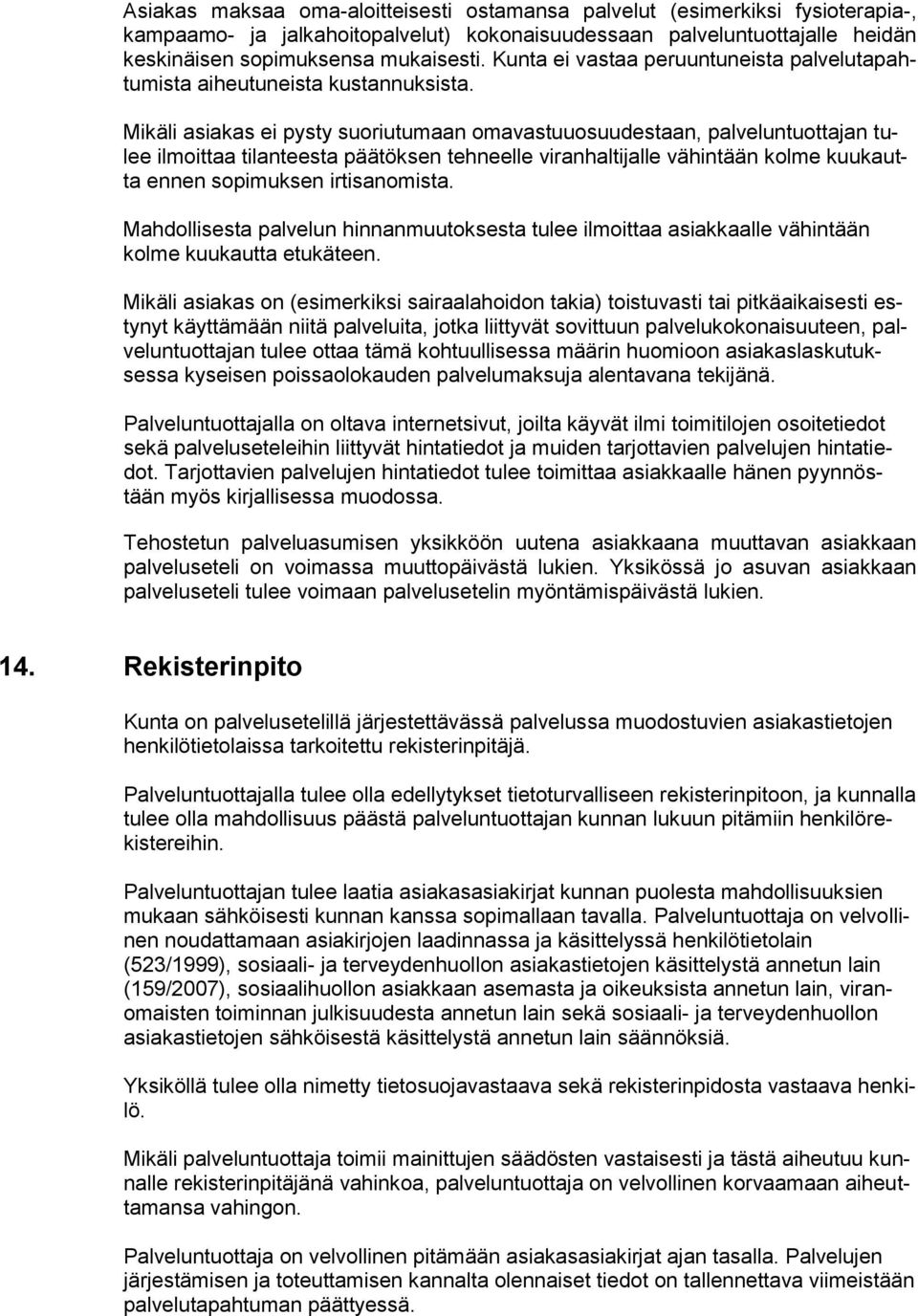 Asiakas maksaa oma-aloitteisesti ostamansa palvelut (esimerkiksi fysioterapia-, kampaamo- ja jalkahoitopalvelut) kokonaisuudessaan palveluntuottajalle heidän keskinäisen sopimuksensa mukaisesti. Kunta ei vastaa peruuntuneista palvelutapahtumista aiheutuneista kustannuksista.

Mikäli asiakas ei pysty suoriutumaan omavastuuosuudestaan, palveluntuottajan tulee ilmoittaa tilanteesta päätöksen tehneelle viranhaltijalle vähintään kolme kuukautta ennen sopimuksen irtisanomista.

Mahdollisesta palvelun hinnanmuutoksesta tulee ilmoittaa asiakkaalle vähintään kolme kuukautta etukäteen.

Mikäli asiakas on (esimerkiksi sairaalahoidon takia) toistuvasti tai pitkäaikaisesti estynyt käyttämään niitä palveluita, jotka liittyvät sovittuun palvelukokonaisuuteen, palveluntuottajan tulee ottaa tämä kohtuullisessa määrin huomioon asiakaslaskutuksessa kyseisen poissaolokauden palvelumaksuja alentavana tekijänä.

Palveluntuottajalla on oltava internetsivut, joilta käyvät ilmi toimitilojen osoitetiedot sekä palveluseteleihin liittyvät hintatiedot ja muiden tarjottavien palvelujen hintatiedot. Tarjottavien palvelujen hintatiedot tulee toimittaa asiakkaalle hänen pyynnöstään myös kirjallisessa muodossa.

Tehostetun palveluasumisen yksikköön uutena asiakkaana muuttavan asiakkaan palveluseteli on voimassa muuttopäivästä lukien. Yksikössä jo asuvan asiakkaan palveluseteli tulee voimaan palvelusetelin myöntämispäivästä lukien.

14. Rekisterinpito

Kunta on palvelusetelillä järjestettävässä palvelussa muodostuvien asiakastietojen henkilötietolaissa tarkoitettu rekisterinpitäjä.

Palveluntuottajalla tulee olla edellytykset tietoturvalliseen rekisterinpitoon, ja kunnalla tulee olla mahdollisuus päästä palveluntuottajan kunnan lukuun pitämiin henkilörekistereihin.

Palveluntuottajan tulee laatia asiakasasiakirjat kunnan puolesta mahdollisuuksien mukaan sähköisesti kunnan kanssa sopimallaan tavalla. Palveluntuottaja on velvollinen noudattamaan asiakirjojen laadinnassa ja käsittelyssä henkilötietolain (523/1999), sosiaali- ja terveydenhuollon asiakastietojen käsittelystä annetun lain (159/2007), sosiaalihuollon asiakkaan asemasta ja oikeuksista annetun lain, viranomaisten toiminnan julkisuudesta annetun lain sekä sosiaali- ja terveydenhuollon asiakastietojen sähköisestä käsittelystä annetun lain säännöksiä.

Yksiköllä tulee olla nimetty tietosuojavastaava sekä rekisterinpidosta vastaava henkilö.

Mikäli palveluntuottaja toimii mainittujen säädösten vastaisesti ja tästä aiheutuu kunnalle rekisterinpitäjänä vahinkoa, palveluntuottaja on velvollinen korvaamaan aiheuttamansa vahingon.

Palveluntuottaja on velvollinen pitämään asiakasasiakirjat ajan tasalla. Palvelujen järjestämisen ja toteuttamisen kannalta olennaiset tiedot on tallennettava viimeistään palvelutapahtuman päättyessä.